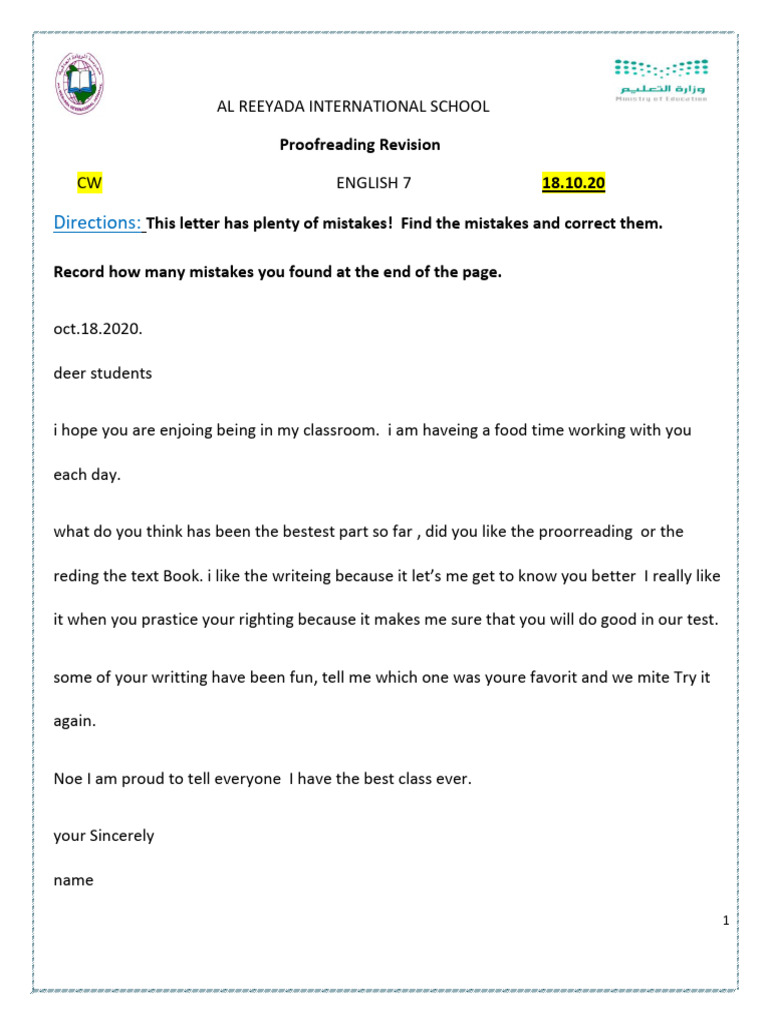 وزارة التعليم
Ministry of Education

AL REEYADA INTERNATIONAL SCHOOL

Proofreading Revision

CW ENGLISH 7 18.10.20

Directions: This letter has plenty of mistakes! Find the mistakes and correct them.

Record how many mistakes you found at the end of the page.

oct.18.2020.

deer students

i hope you are enjoing being in my classroom. i am haveing a food time working with you each day.

what do you think has been the bestest part so far , did you like the proorreading or the reding the text Book. i like the writeing because it let's me get to know you better I really like it when you prastice your righting because it makes me sure that you will do good in our test.

some of your writting have been fun, tell me which one was youre favorit and we mite Try it again.

Noe I am proud to tell everyone I have the best class ever.

your Sincerely

name

1